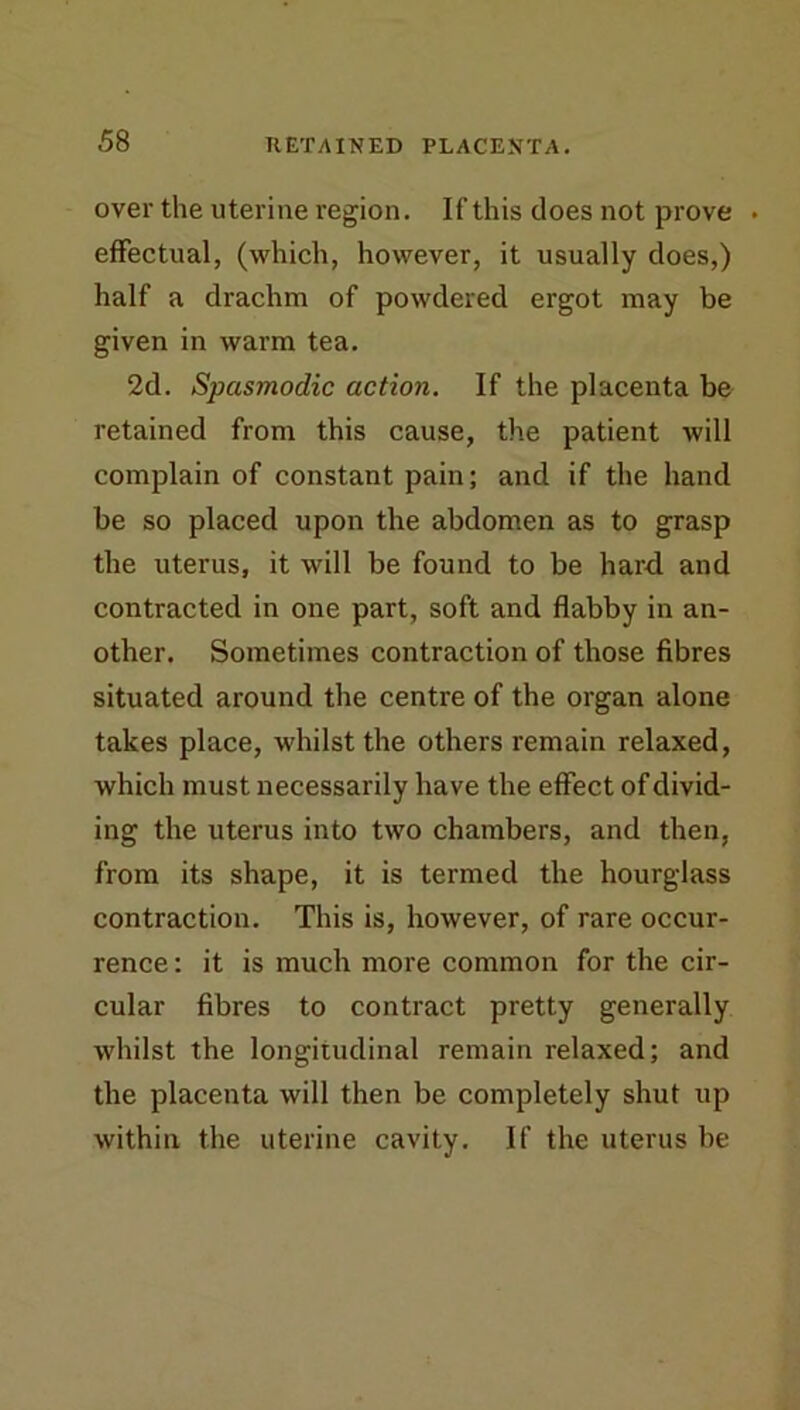 58 RETAINED PLACENTA.

over the uterine region. If this does not prove effectual, (which, however, it usually does,) half a drachm of powdered ergot may be given in warm tea.

2d. Spasmodic action. If the placenta be retained from this cause, the patient will complain of constant pain; and if the hand be so placed upon the abdomen as to grasp the uterus, it will be found to be hard and contracted in one part, soft and flabby in another. Sometimes contraction of those fibres situated around the centre of the organ alone takes place, whilst the others remain relaxed, which must necessarily have the effect of dividing the uterus into two chambers, and then, from its shape, it is termed the hourglass contraction. This is, however, of rare occurrence: it is much more common for the circular fibres to contract pretty generally whilst the longitudinal remain relaxed; and the placenta will then be completely shut up within the uterine cavity. If the uterus be